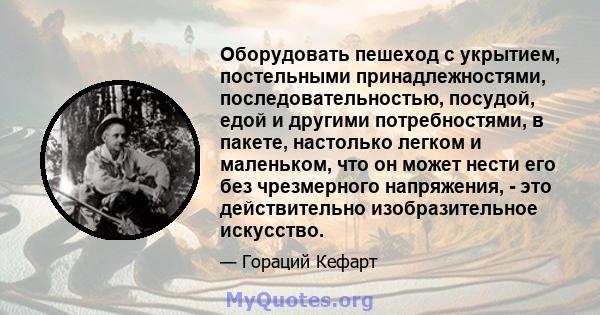 Оборудовать пешеход с укрытием, постельными принадлежностями, последовательностью, посудой, едой и другими потребностями, в пакете, настолько легком и маленьком, что он может нести его без чрезмерного напряжения, - это действительно изобразительное искусство.

— Гораций Кефарт

MyQuotes.org